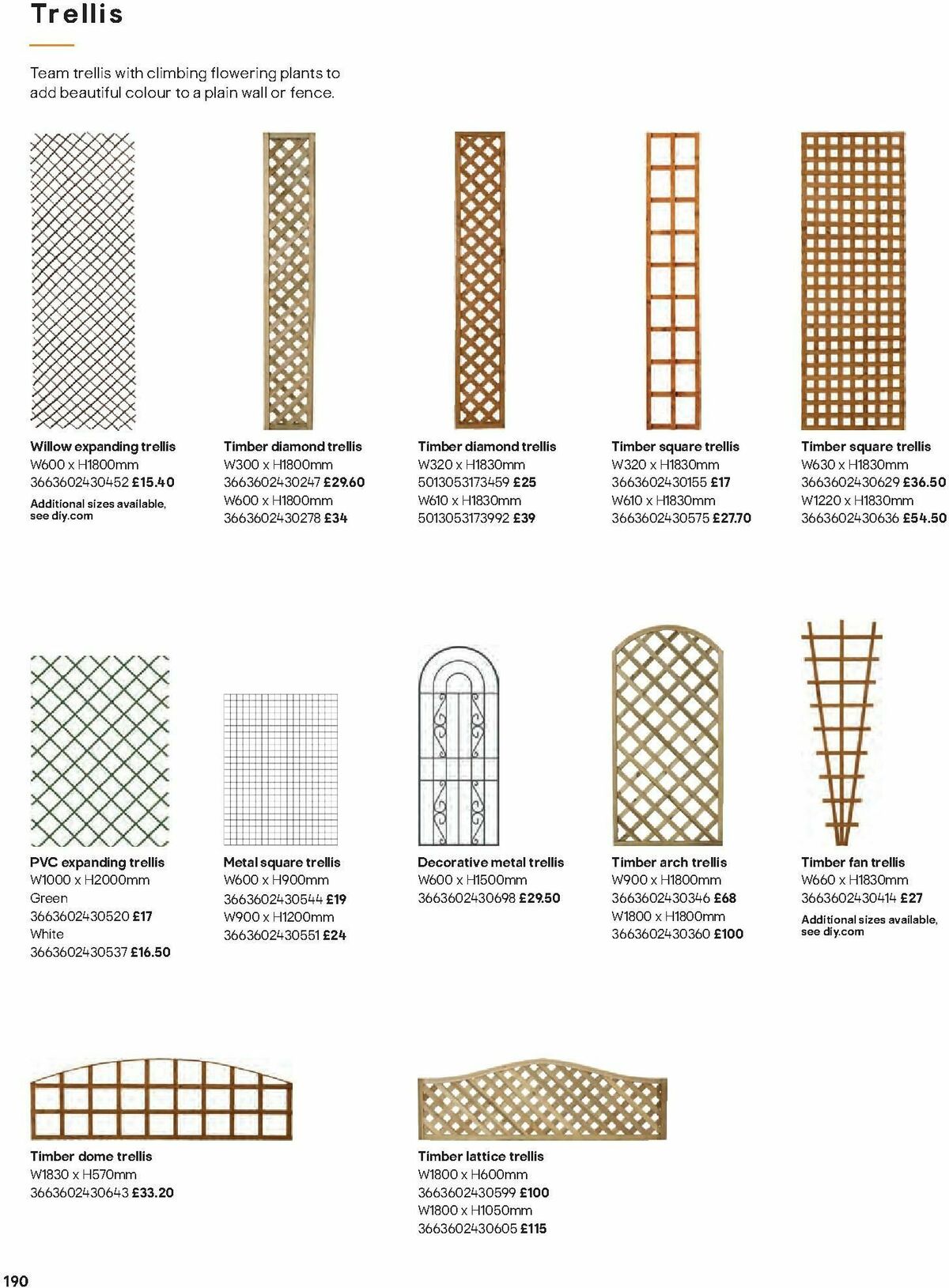 Trellis

Team trellis with climbing flowering plants to add beautiful colour to a plain wall or fence.

Willow expanding trellis
W600 x H1800mm
3663602430452 £15.40
Additional sizes available, see diy.com

Timber diamond trellis
W300 x H1800mm
3663602430247 £29.60
W600 x H1800mm
3663602430278 £34

Timber diamond trellis
W320 x H1830mm
5013053173459 £25
W610 x H1830mm
5013053173992 £39

Timber square trellis
W320 x H1830mm
3663602430155 £17
W610 x H1830mm
3663602430575 £27.70

Timber square trellis
W630 x H1830mm
3663602430629 £36.50
W1220 x H1830mm
3663602430636 £54.50

PVC expanding trellis
W1000 x H2000mm
Green
3663602430520 £17
White
3663602430537 £16.50

Metal square trellis
W600 x H900mm
3663602430544 £19
W900 x H1200mm
3663602430551 £24

Decorative metal trellis
W600 x H1500mm
3663602430698 £29.50

Timber arch trellis
W900 x H1800mm
3663602430346 £68
W1800 x H1800mm
3663602430360 £100

Timber fan trellis
W660 x H1830mm
3663602430414 £27
Additional sizes available, see diy.com

Timber dome trellis
W1830 x H570mm
3663602430643 £33.20

Timber lattice trellis
W1800 x H600mm
3663602430599 £100
W1800 x H1050mm
3663602430605 £115

190